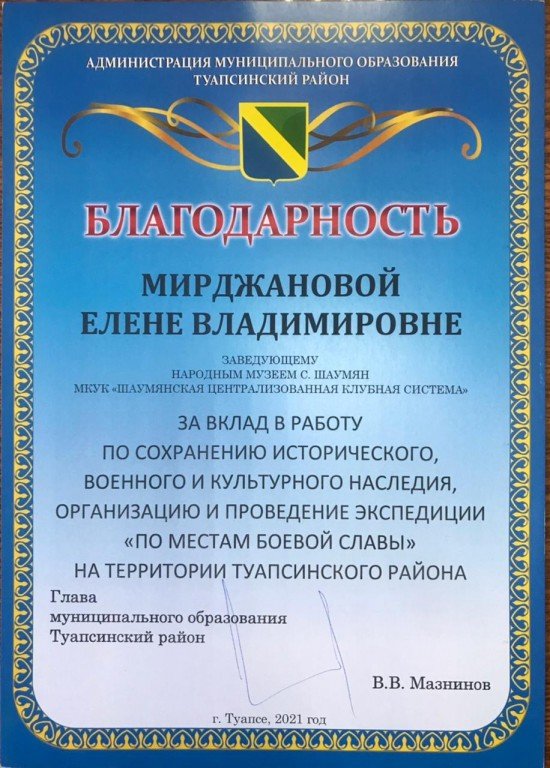 АДМИНИСТРАЦИЯ МУНИЦИПАЛЬНОГО ОБРАЗОВАНИЯ
ТУАПСИНСКИЙ РАЙОН

БЛАГОДАРНОСТЬ

МИРДЖАНОВОЙ
ЕЛЕНЕ ВЛАДИМИРОВНЕ

ЗАВЕДУЮЩЕМУ
НАРОДНЫМ МУЗЕЕМ С. ШАУМЯН
МКУК «ШАУМЯНСКАЯ ЦЕНТРАЛИЗОВАННАЯ КЛУБНАЯ СИСТЕМА»

ЗА ВКЛАД В РАБОТУ
ПО СОХРАНЕНИЮ ИСТОРИЧЕСКОГО,
ВОЕННОГО И КУЛЬТУРНОГО НАСЛЕДИЯ,
ОРГАНИЗАЦИЮ И ПРОВЕДЕНИЕ ЭКСПЕДИЦИИ
«ПО МЕСТАМ БОЕВОЙ СЛАВЫ»
НА ТЕРРИТОРИИ ТУАПСИНСКОГО РАЙОНА

Глава
муниципального образования
Туапсинский район

В.В. Мазнинов

г. Туапсе, 2021 год